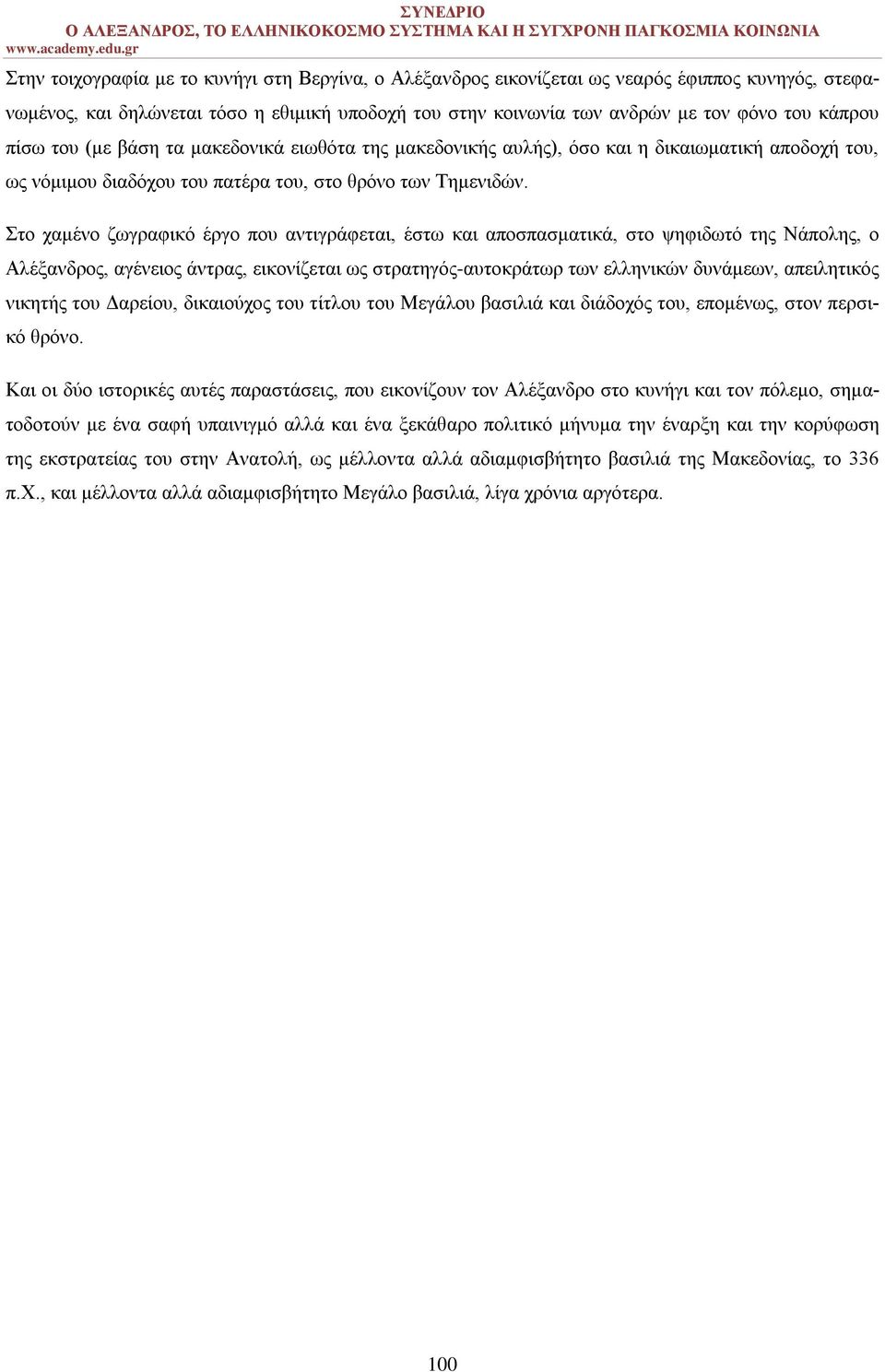 ΣΥΝΕΔΡΙΟ
Ο ΑΛΕΞΑΝΔΡΟΣ, ΤΟ ΕΛΛΗΝΙΚΟΚΟΣΜΟ ΣΥΣΤΗΜΑ ΚΑΙ Η ΣΥΓΧΡΟΝΗ ΠΑΓΚΟΣΜΙΑ ΚΟΙΝΩΝΙΑ
www.academy.edu.gr

Στην τοιχογραφία με το κυνήγι στη Βεργίνα, ο Αλέξανδρος εικονίζεται ως νεαρός έφιππος κυνηγός, στεφανωμένος, και δηλώνεται τόσο η εθιμική υποδοχή του στην κοινωνία των ανδρών με τον φόνο του κάπρου πίσω του (με βάση τα μακεδονικά ειωθότα της μακεδονικής αυλής), όσο και η δικαιωματική αποδοχή του, ως νόμιμου διαδόχου του πατέρα του, στο θρόνο των Τημενιδών.

Στο χαμένο ζωγραφικό έργο που αντιγράφεται, έστω και αποσπασματικά, στο ψηφιδωτό της Νάπολης, ο Αλέξανδρος, αγένειος άντρας, εικονίζεται ως στρατηγός-αυτοκράτωρ των ελληνικών δυνάμεων, απειλητικός νικητής του Δαρείου, δικαιούχος του τίτλου του Μεγάλου βασιλιά και διάδοχός του, επομένως, στον περσικό θρόνο.

Και οι δύο ιστορικές αυτές παραστάσεις, που εικονίζουν τον Αλέξανδρο στο κυνήγι και τον πόλεμο, σηματοδοτούν με ένα σαφή υπαινιγμό αλλά και ένα ξεκάθαρο πολιτικό μήνυμα την έναρξη και την κορύφωση της εκστρατείας του στην Ανατολή, ως μέλλοντα αλλά αδιαμφισβήτητο βασιλιά της Μακεδονίας, το 336 π.Χ., και μέλλοντα αλλά αδιαμφισβήτητο Μεγάλο βασιλιά, λίγα χρόνια αργότερα.

100